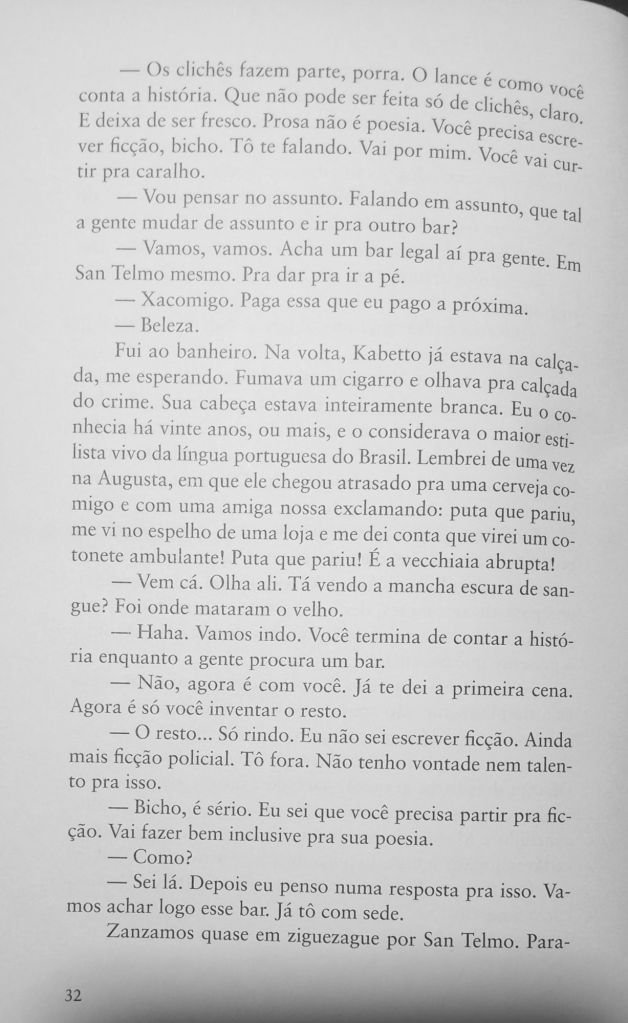 — Os clichês fazem parte, porra. O lance é como você conta a história. Que não pode ser feita só de clichês, claro. E deixa de ser fresco. Prosa não é poesia. Você precisa escrever ficção, bicho. Tô te falando. Vai por mim. Você vai curtir pra caralho.

— Vou pensar no assunto. Falando em assunto, que tal a gente mudar de assunto e ir pra outro bar?

— Vamos, vamos. Acha um bar legal aí pra gente. Em San Telmo mesmo. Pra dar pra ir a pé.

— Xacomigo. Paga essa que eu pago a próxima.

— Beleza.

Fui ao banheiro. Na volta, Kabetto já estava na calçada, me esperando. Fumava um cigarro e olhava pra calçada do crime. Sua cabeça estava inteiramente branca. Eu o conhecia há vinte anos, ou mais, e o considerava o maior estilista vivo da língua portuguesa do Brasil. Lembrei de uma vez na Augusta, em que ele chegou atrasado pra uma cerveja comigo e com uma amiga nossa exclamando: puta que pariu, me vi no espelho de uma loja e me dei conta que virei um cotonete ambulante! Puta que pariu! É a vecchiaia abrupta!

— Vem cá. Olha ali. Tá vendo a mancha escura de sangue? Foi onde mataram o velho.

— Haha. Vamos indo. Você termina de contar a história enquanto a gente procura um bar.

— Não, agora é com você. Já te dei a primeira cena. Agora é só você inventar o resto.

— O resto... Só rindo. Eu não sei escrever ficção. Ainda mais ficção policial. Tô fora. Não tenho vontade nem talento pra isso.

— Bicho, é sério. Eu sei que você precisa partir pra ficção. Vai fazer bem inclusive pra sua poesia.

— Como?

— Sei lá. Depois eu penso numa resposta pra isso. Vamos achar logo esse bar. Já tô com sede.

Zanzamos quase em ziguezague por San Telmo. Para-

32